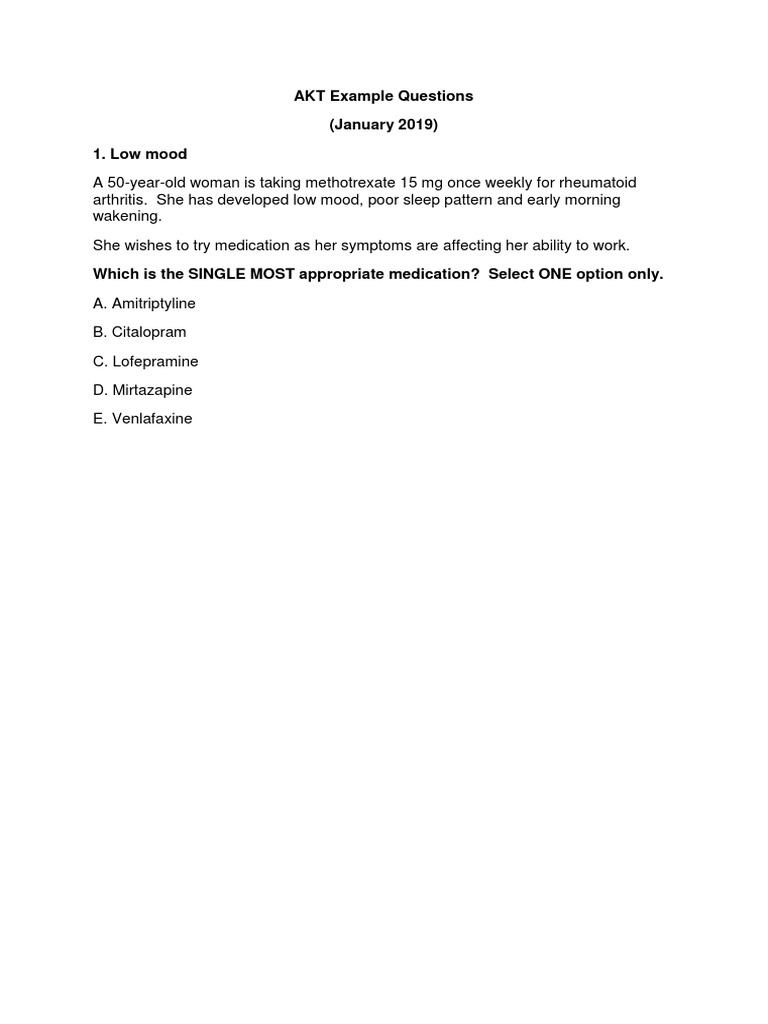 AKT Example Questions

(January 2019)

1. Low mood

A 50-year-old woman is taking methotrexate 15 mg once weekly for rheumatoid arthritis. She has developed low mood, poor sleep pattern and early morning wakening.

She wishes to try medication as her symptoms are affecting her ability to work.

Which is the SINGLE MOST appropriate medication? Select ONE option only.

A. Amitriptyline

B. Citalopram

C. Lofepramine

D. Mirtazapine

E. Venlafaxine